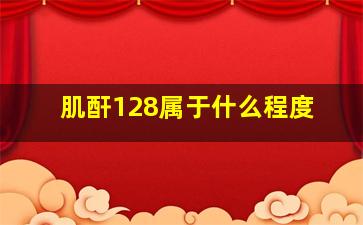 肌酐128属于什么程度